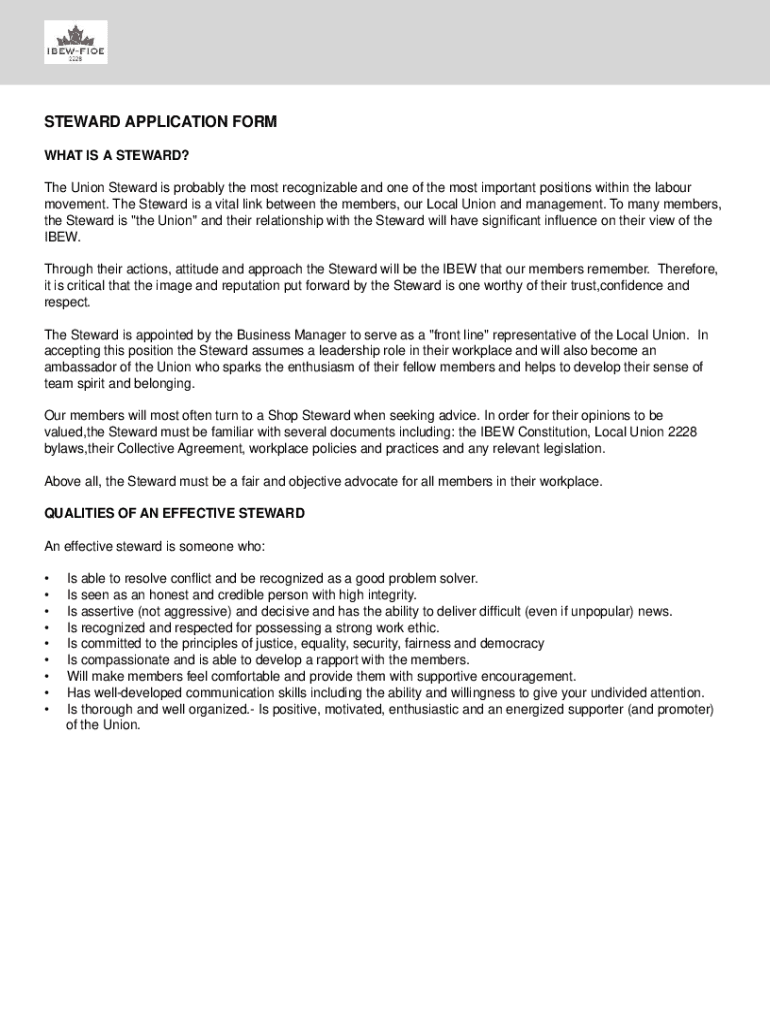 IBEW-FIOE
2228

STEWARD APPLICATION FORM

WHAT IS A STEWARD?

The Union Steward is probably the most recognizable and one of the most important positions within the labour movement. The Steward is a vital link between the members, our Local Union and management. To many members, the Steward is "the Union" and their relationship with the Steward will have significant influence on their view of the IBEW.

Through their actions, attitude and approach the Steward will be the IBEW that our members remember. Therefore, it is critical that the image and reputation put forward by the Steward is one worthy of their trust,confidence and respect.

The Steward is appointed by the Business Manager to serve as a "front line" representative of the Local Union. In accepting this position the Steward assumes a leadership role in their workplace and will also become an ambassador of the Union who sparks the enthusiasm of their fellow members and helps to develop their sense of team spirit and belonging.

Our members will most often turn to a Shop Steward when seeking advice. In order for their opinions to be valued,the Steward must be familiar with several documents including: the IBEW Constitution, Local Union 2228 bylaws,their Collective Agreement, workplace policies and practices and any relevant legislation.

Above all, the Steward must be a fair and objective advocate for all members in their workplace.

QUALITIES OF AN EFFECTIVE STEWARD

An effective steward is someone who:

• Is able to resolve conflict and be recognized as a good problem solver.
• Is seen as an honest and credible person with high integrity.
• Is assertive (not aggressive) and decisive and has the ability to deliver difficult (even if unpopular) news.
• Is recognized and respected for possessing a strong work ethic.
• Is committed to the principles of justice, equality, security, fairness and democracy
• Is compassionate and is able to develop a rapport with the members.
• Will make members feel comfortable and provide them with supportive encouragement.
• Has well-developed communication skills including the ability and willingness to give your undivided attention.
• Is thorough and well organized.- Is positive, motivated, enthusiastic and an energized supporter (and promoter) of the Union.